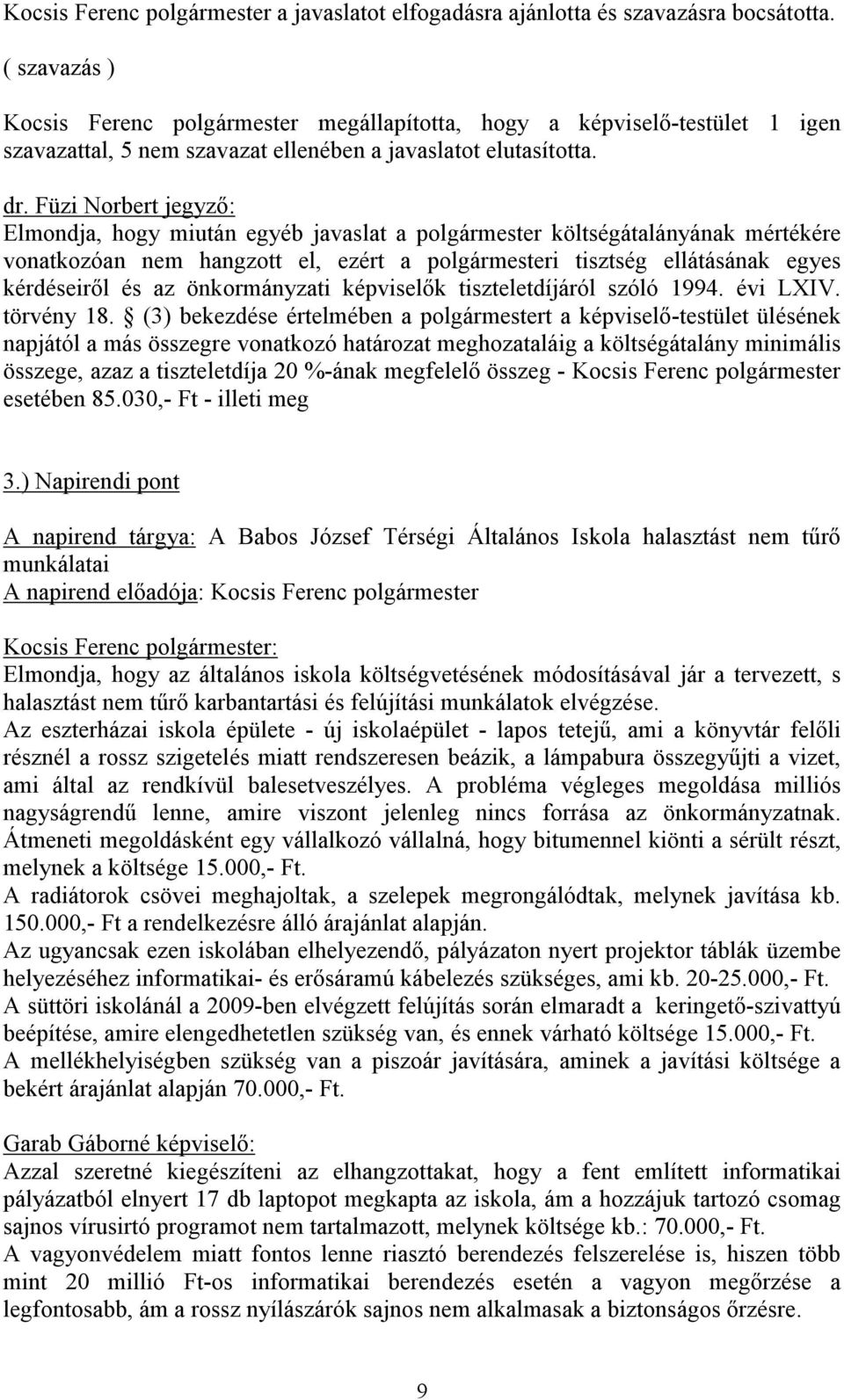 Kocsis Ferenc polgármester a javaslatot elfogadásra ajánlotta és szavazásra bocsátotta.

( szavazás )

Kocsis Ferenc polgármester megállapította, hogy a képviselő-testület 1 igen szavazattal, 5 nem szavazat ellenében a javaslatot elutasította.

dr. Füzi Norbert jegyző:
Elmondja, hogy miután egyéb javaslat a polgármester költségátalányának mértékére vonatkozóan nem hangzott el, ezért a polgármesteri tisztség ellátásának egyes kérdéseiről és az önkormányzati képviselők tiszteletdíjáról szóló 1994. évi LXIV. törvény 18. § (3) bekezdése értelmében a polgármestert a képviselő-testület ülésének napjától a más összegre vonatkozó határozat meghozataláig a költségátalány minimális összege, azaz a tiszteletdíja 20 %-ának megfelelő összeg - Kocsis Ferenc polgármester esetében 85.030,- Ft - illeti meg

3.) Napirendi pont

A napirend tárgya: A Babos József Térségi Általános Iskola halasztást nem tűrő munkálatai
A napirend előadója: Kocsis Ferenc polgármester

Kocsis Ferenc polgármester:
Elmondja, hogy az általános iskola költségvetésének módosításával jár a tervezett, s halasztást nem tűrő karbantartási és felújítási munkálatok elvégzése.
Az eszterházai iskola épülete - új iskolaépület - lapos tetejű, ami a könyvtár felőli résznél a rossz szigetelés miatt rendszeresen beázik, a lámpabura összegyűjti a vizet, ami által az rendkívül balesetveszélyes. A probléma végleges megoldása milliós nagyságrendű lenne, amire viszont jelenleg nincs forrása az önkormányzatnak. Átmeneti megoldásként egy vállalkozó vállalná, hogy bitumennel kiönti a sérült részt, melynek a költsége 15.000,- Ft.
A radiátorok csövei meghajoltak, a szelepek megrongálódtak, melynek javítása kb. 150.000,- Ft a rendelkezésre álló árajánlat alapján.
Az ugyancsak ezen iskolában elhelyezendő, pályázaton nyert projektor táblák üzembe helyezéséhez informatikai- és erősáramú kábelezés szükséges, ami kb. 20-25.000,- Ft.
A süttöri iskolánál a 2009-ben elvégzett felújítás során elmaradt a keringető-szivattyú beépítése, amire elengedhetetlen szükség van, és ennek várható költsége 15.000,- Ft.
A mellékhelyiségben szükség van a piszoár javítására, aminek a javítási költsége a bekért árajánlat alapján 70.000,- Ft.

Garab Gáborné képviselő:
Azzal szeretné kiegészíteni az elhangzottakat, hogy a fent említett informatikai pályázatból elnyert 17 db laptopot megkapta az iskola, ám a hozzájuk tartozó csomag sajnos vírusirtó programot nem tartalmazott, melynek költsége kb.: 70.000,- Ft.
A vagyonvédelem miatt fontos lenne riasztó berendezés felszerelése is, hiszen több mint 20 millió Ft-os informatikai berendezés esetén a vagyon megőrzése a legfontosabb, ám a rossz nyílászárók sajnos nem alkalmasak a biztonságos őrzésre.

9